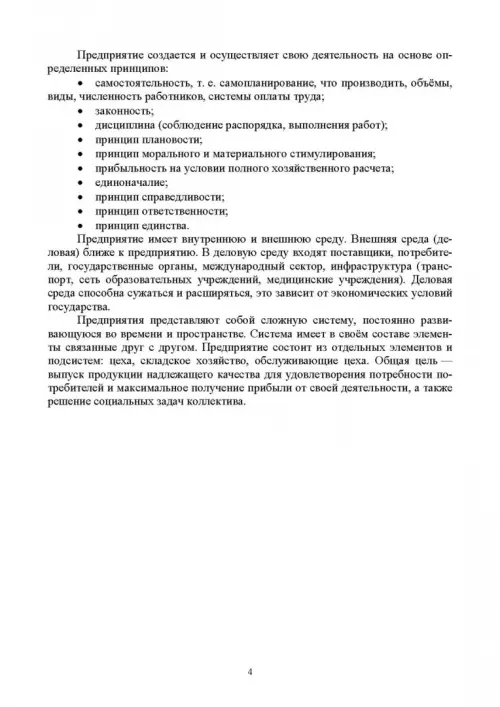 Предприятие создается и осуществляет свою деятельность на основе определенных принципов:

• самостоятельность, т. е. самопланирование, что производить, объёмы, виды, численность работников, системы оплаты труда;
• законность;
• дисциплина (соблюдение распорядка, выполнения работ);
• принцип плановости;
• принцип морального и материального стимулирования;
• прибыльность на условии полного хозяйственного расчета;
• единоначалие;
• принцип справедливости;
• принцип ответственности;
• принцип единства.

Предприятие имеет внутреннюю и внешнюю среду. Внешняя среда (деловая) ближе к предприятию. В деловую среду входят поставщики, потребители, государственные органы, международный сектор, инфраструктура (транспорт, сеть образовательных учреждений, медицинские учреждения). Деловая среда способна сужаться и расширяться, это зависит от экономических условий государства.

Предприятия представляют собой сложную систему, постоянно развивающуюся во времени и пространстве. Система имеет в своём составе элементы связанные друг с другом. Предприятие состоит из отдельных элементов и подсистем: цеха, складское хозяйство, обслуживающие цеха. Общая цель — выпуск продукции надлежащего качества для удовлетворения потребности потребителей и максимальное получение прибыли от своей деятельности, а также решение социальных задач коллектива.

4